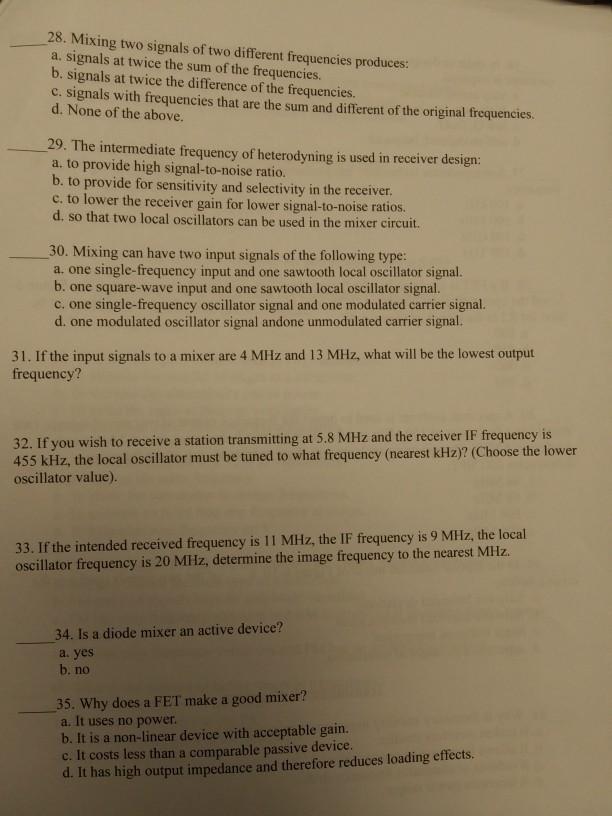 _____28. Mixing two signals of two different frequencies produces:
a. signals at twice the sum of the frequencies.
b. signals at twice the difference of the frequencies.
c. signals with frequencies that are the sum and different of the original frequencies.
d. None of the above.

_____29. The intermediate frequency of heterodyning is used in receiver design:
a. to provide high signal-to-noise ratio.
b. to provide for sensitivity and selectivity in the receiver.
c. to lower the receiver gain for lower signal-to-noise ratios.
d. so that two local oscillators can be used in the mixer circuit.

_____30. Mixing can have two input signals of the following type:
a. one single-frequency input and one sawtooth local oscillator signal.
b. one square-wave input and one sawtooth local oscillator signal.
c. one single-frequency oscillator signal and one modulated carrier signal.
d. one modulated oscillator signal andone unmodulated carrier signal.

31. If the input signals to a mixer are 4 MHz and 13 MHz, what will be the lowest output frequency?

32. If you wish to receive a station transmitting at 5.8 MHz and the receiver IF frequency is 455 kHz, the local oscillator must be tuned to what frequency (nearest kHz)? (Choose the lower oscillator value).

33. If the intended received frequency is 11 MHz, the IF frequency is 9 MHz, the local oscillator frequency is 20 MHz, determine the image frequency to the nearest MHz.

_____34. Is a diode mixer an active device?
a. yes
b. no

_____35. Why does a FET make a good mixer?
a. It uses no power.
b. It is a non-linear device with acceptable gain.
c. It costs less than a comparable passive device.
d. It has high output impedance and therefore reduces loading effects.